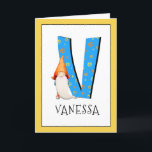 V

VANESSA